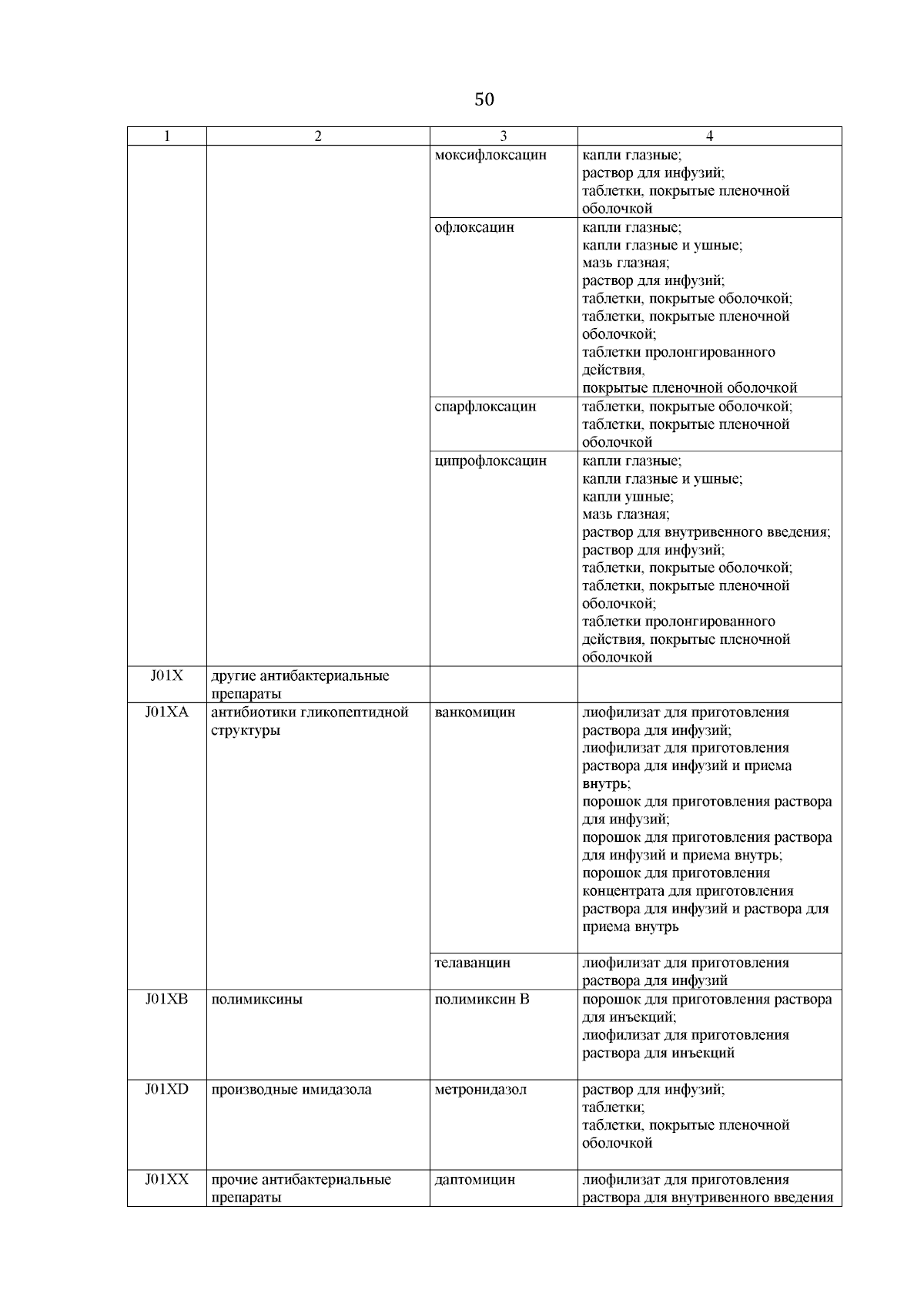 50

| 1 | 2 | 3 | 4 |
|---|---|---|---|
| | | моксифлоксацин | капли глазные; раствор для инфузий; таблетки, покрытые пленочной оболочкой |
| | | офлоксацин | капли глазные; капли глазные и ушные; мазь глазная; раствор для инфузий; таблетки, покрытые оболочкой; таблетки, покрытые пленочной оболочкой; таблетки пролонгированного действия, покрытые пленочной оболочкой |
| | | спарфлоксацин | таблетки, покрытые оболочкой; таблетки, покрытые пленочной оболочкой |
| | | ципрофлоксацин | капли глазные; капли глазные и ушные; капли ушные; мазь глазная; раствор для внутривенного введения; раствор для инфузий; таблетки, покрытые оболочкой; таблетки, покрытые пленочной оболочкой; таблетки пролонгированного действия, покрытые пленочной оболочкой |
| J01X | другие антибактериальные препараты | | |
| J01XA | антибиотики гликопептидной структуры | ванкомицин | лиофилизат для приготовления раствора для инфузий; лиофилизат для приготовления раствора для инфузий и приема внутрь; порошок для приготовления раствора для инфузий; порошок для приготовления раствора для инфузий и приема внутрь; порошок для приготовления концентрата для приготовления раствора для инфузий и раствора для приема внутрь |
| | | телаванцин | лиофилизат для приготовления раствора для инфузий |
| J01XB | полимиксины | полимиксин В | порошок для приготовления раствора для инъекций; лиофилизат для приготовления раствора для инъекций |
| J01XD | производные имидазола | метронидазол | раствор для инфузий; таблетки; таблетки, покрытые пленочной оболочкой |
| J01XX | прочие антибактериальные препараты | даптомицин | лиофилизат для приготовления раствора для внутривенного введения |